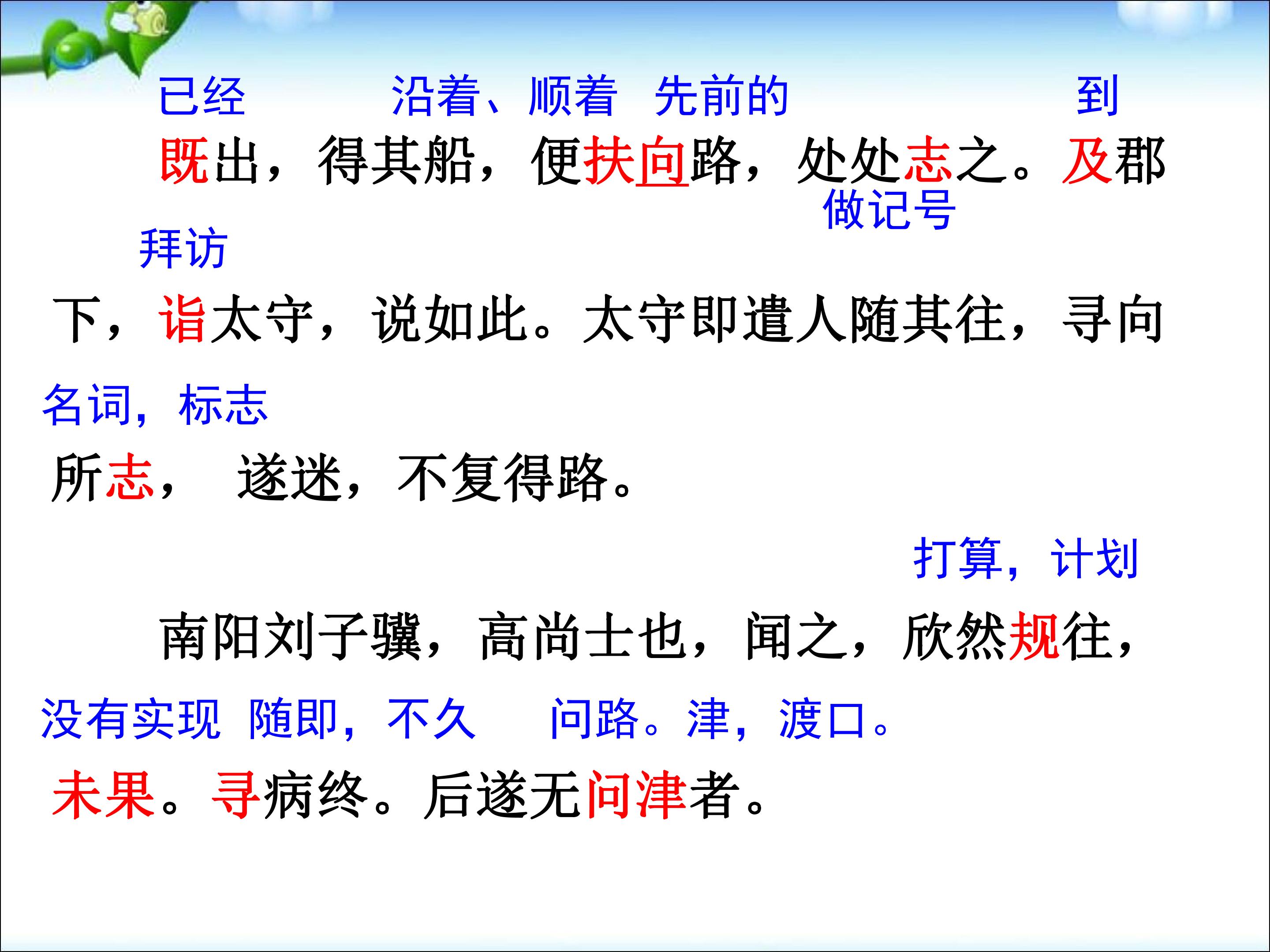 已经 沿着、顺着 先前的 到

既出，得其船，便扶向路，处处志之。及郡

做记号

拜访

下，诣太守，说如此。太守即遣人随其往，寻向

名词，标志

所志， 遂迷，不复得路。

打算，计划

南阳刘子骥，高尚士也，闻之，欣然规往，

没有实现 随即，不久 问路。津，渡口。

未果。寻病终。后遂无问津者。